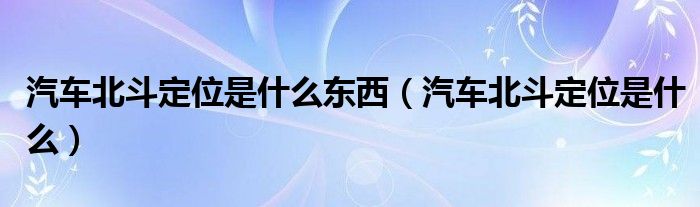 汽车北斗定位是什么东西（汽车北斗定位是什么）